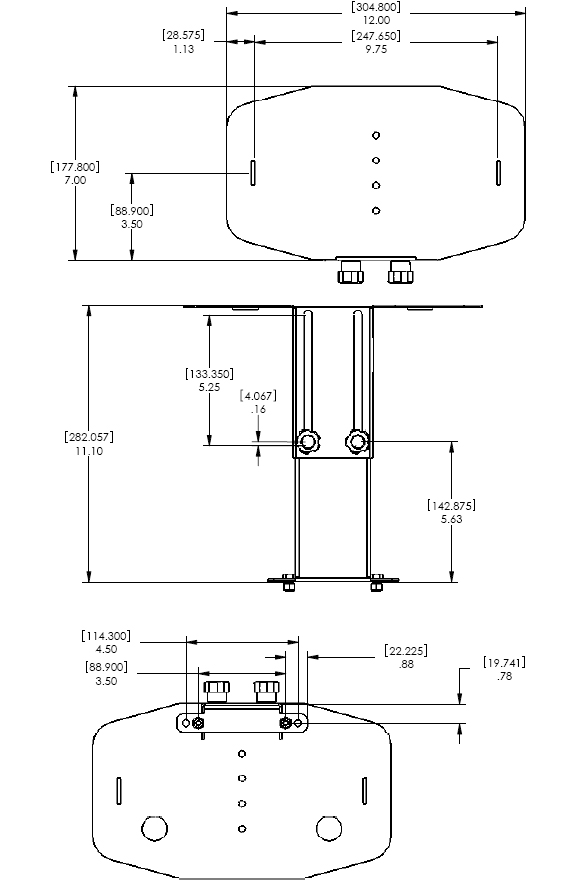 [304.800]
12.00

[28.575]
1.13

[247.650]
9.75

[177.800]
7.00

[88.900]
3.50

[133.350]
5.25

[4.067]
.16

[282.057]
11.10

[142.875]
5.63

[114.300]
4.50

[88.900]
3.50

[22.225]
.88

[19.741]
.78